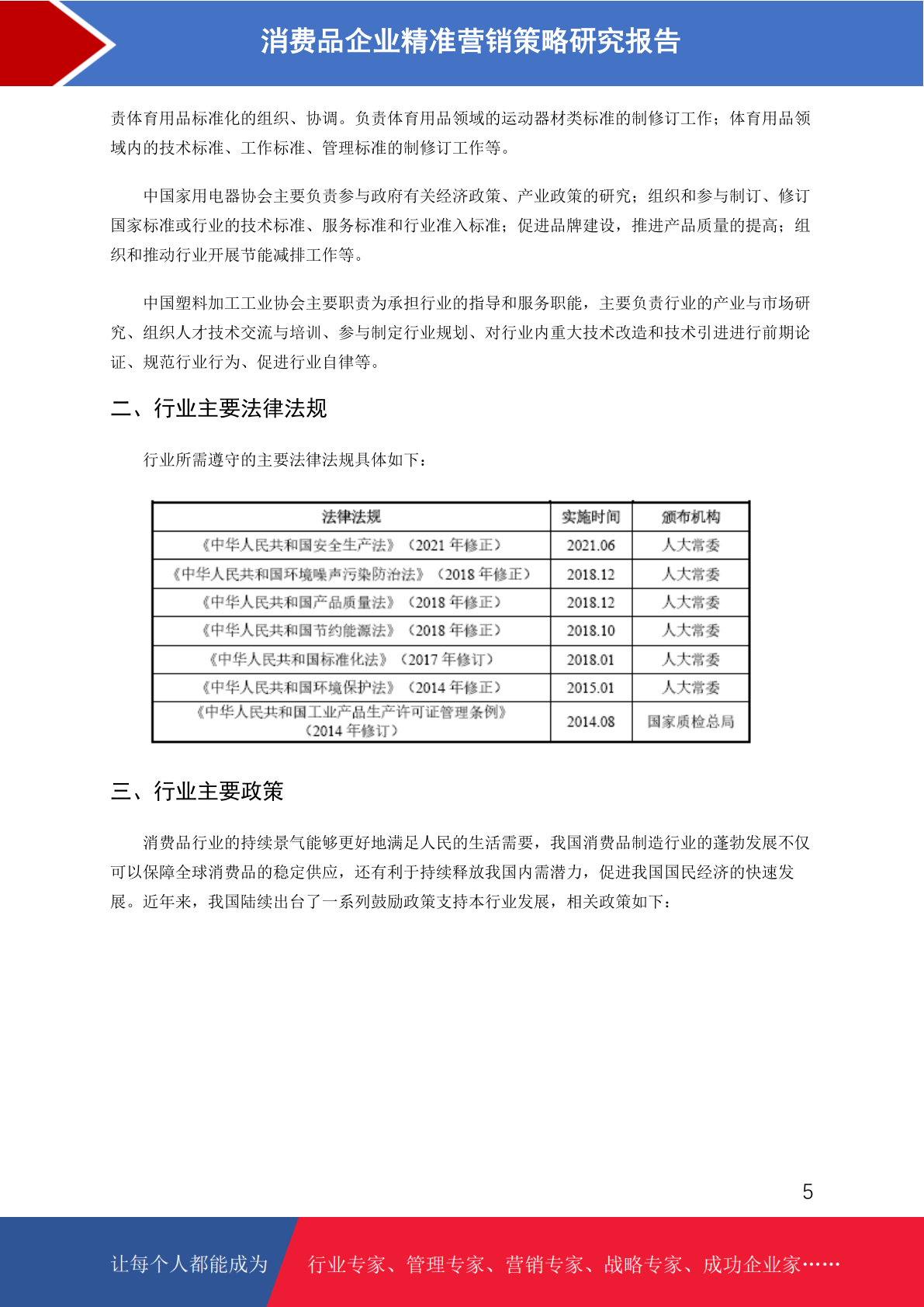 消费品企业精准营销策略研究报告

责体育用品标准化的组织、协调。负责体育用品领域的运动器材类标准的制修订工作；体育用品领域内的技术标准、工作标准、管理标准的制修订工作等。

中国家用电器协会主要负责参与政府有关经济政策、产业政策的研究；组织和参与制订、修订国家标准或行业的技术标准、服务标准和行业准入标准；促进品牌建设，推进产品质量的提高；组织和推动行业开展节能减排工作等。

中国塑料加工工业协会主要职责为承担行业的指导和服务职能，主要负责行业的产业与市场研究、组织人才技术交流与培训、参与制定行业规划、对行业内重大技术改造和技术引进进行前期论证、规范行业行为、促进行业自律等。

二、行业主要法律法规

行业所需遵守的主要法律法规具体如下：

| 法律法规 | 实施时间 | 颁布机构 |
|---|---|---|
| 《中华人民共和国安全生产法》（2021 年修正） | 2021.06 | 人大常委 |
| 《中华人民共和国环境噪声污染防治法》（2018 年修正） | 2018.12 | 人大常委 |
| 《中华人民共和国产品质量法》（2018 年修正） | 2018.12 | 人大常委 |
| 《中华人民共和国节约能源法》（2018 年修正） | 2018.10 | 人大常委 |
| 《中华人民共和国标准化法》（2017 年修订） | 2018.01 | 人大常委 |
| 《中华人民共和国环境保护法》（2014 年修正） | 2015.01 | 人大常委 |
| 《中华人民共和国工业产品生产许可证管理条例》（2014 年修订） | 2014.08 | 国家质检总局 |

三、行业主要政策

消费品行业的持续景气能够更好地满足人民的生活需要，我国消费品制造行业的蓬勃发展不仅可以保障全球消费品的稳定供应，还有利于持续释放我国内需潜力，促进我国国民经济的快速发展。近年来，我国陆续出台了一系列鼓励政策支持本行业发展，相关政策如下：

5

让每个人都能成为 行业专家、管理专家、营销专家、战略专家、成功企业家……